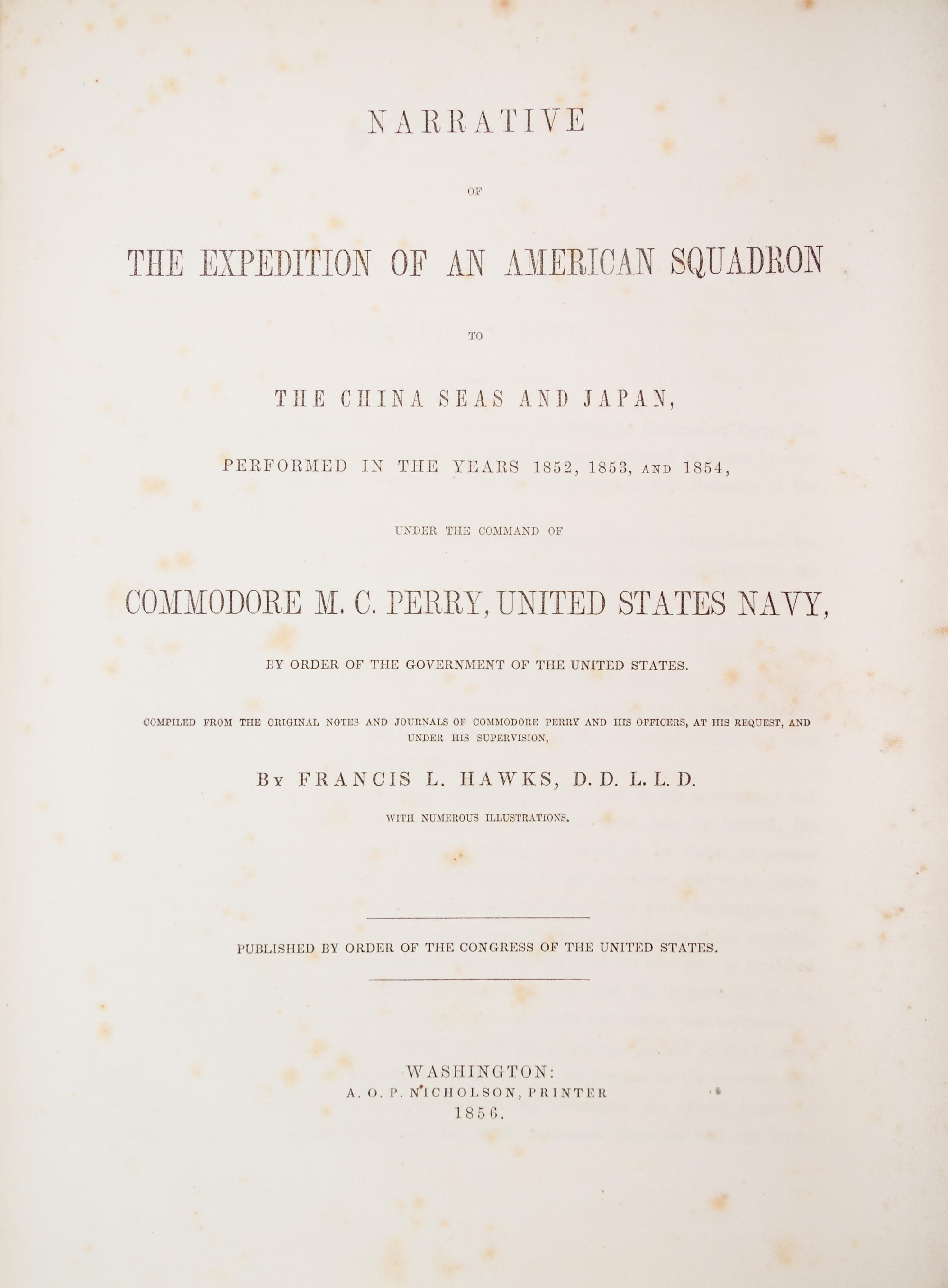 NARRATIVE

OF

THE EXPEDITION OF AN AMERICAN SQUADRON

TO

THE CHINA SEAS AND JAPAN,

PERFORMED IN THE YEARS 1852, 1853, AND 1854,

UNDER THE COMMAND OF

COMMODORE M. C. PERRY, UNITED STATES NAVY,

BY ORDER OF THE GOVERNMENT OF THE UNITED STATES.

COMPILED FROM THE ORIGINAL NOTES AND JOURNALS OF COMMODORE PERRY AND HIS OFFICERS, AT HIS REQUEST, AND UNDER HIS SUPERVISION,

BY FRANCIS L. HAWKS, D. D. L. L. D.

WITH NUMEROUS ILLUSTRATIONS.

PUBLISHED BY ORDER OF THE CONGRESS OF THE UNITED STATES.

WASHINGTON:
A. O. P. NICHOLSON, PRINTER
1856.